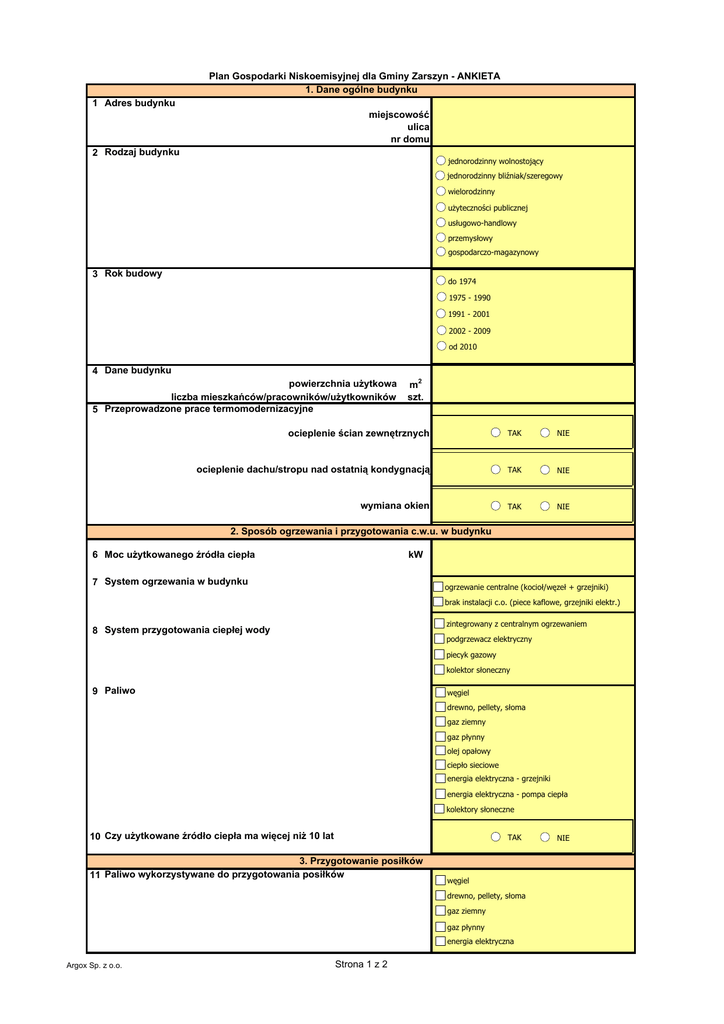 Plan Gospodarki Niskoemisyjnej dla Gminy Zarszyn - ANKIETA

1. Dane ogólne budynku

1 Adres budynku
miejscowość
ulica
nr domu

2 Rodzaj budynku
jednorodzinny wolnostojący
jednorodzinny bliźniak/szeregowy
wielorodzinny
użyteczności publicznej
usługowo-handlowy
przemysłowy
gospodarczo-magazynowy

3 Rok budowy
do 1974
1975 - 1990
1991 - 2001
2002 - 2009
od 2010

4 Dane budynku
powierzchnia użytkowa $m^2$
liczba mieszkańców/pracowników/użytkowników szt.

5 Przeprowadzone prace termomodernizacyjne
ocieplenie ścian zewnętrznych TAK NIE
ocieplenie dachu/stropu nad ostatnią kondygnacją TAK NIE
wymiana okien TAK NIE

2. Sposób ogrzewania i przygotowania c.w.u. w budynku

6 Moc użytkowanego źródła ciepła kW

7 System ogrzewania w budynku
ogrzewanie centralne (kocioł/węzeł + grzejniki)
brak instalacji c.o. (piece kaflowe, grzejniki elektr.)

8 System przygotowania ciepłej wody
zintegrowany z centralnym ogrzewaniem
podgrzewacz elektryczny
piecyk gazowy
kolektor słoneczny

9 Paliwo
węgiel
drewno, pellety, słoma
gaz ziemny
gaz płynny
olej opałowy
ciepło sieciowe
energia elektryczna - grzejniki
energia elektryczna - pompa ciepła
kolektory słoneczne

10 Czy użytkowane źródło ciepła ma więcej niż 10 lat TAK NIE

3. Przygotowanie posiłków

11 Paliwo wykorzystywane do przygotowania posiłków
węgiel
drewno, pellety, słoma
gaz ziemny
gaz płynny
energia elektryczna

Argox Sp. z o.o.
Strona 1 z 2